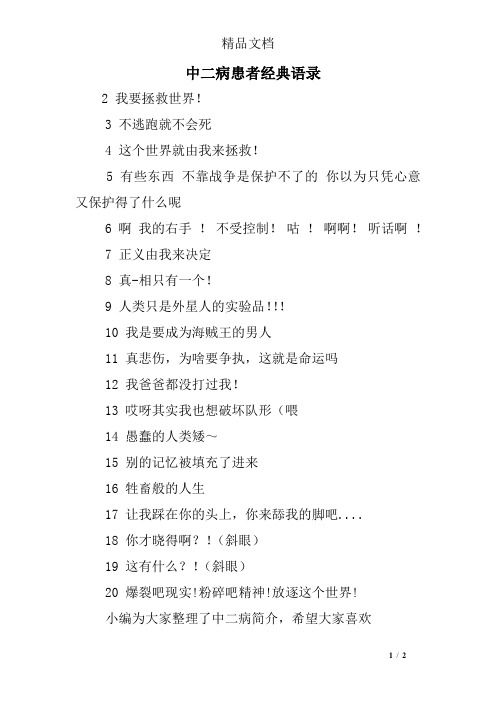 精品文档

中二病患者经典语录

2 我要拯救世界！

3 不逃跑就不会死

4 这个世界就由我来拯救！

5 有些东西 不靠战争是保护不了的 你以为只凭心意又保护得了什么呢

6 啊 我的右手 ！ 不受控制！ 咕 ！ 啊啊！ 听话啊 ！

7 正义由我来决定

8 真-相只有一个！

9 人类只是外星人的实验品!!!

10 我是要成为海贼王的男人

11 真悲伤，为啥要争执，这就是命运吗

12 我爸爸都没打过我！

13 哎呀其实我也想破坏队形（喂

14 愚蠢的人类矮～

15 别的记忆被填充了进来

16 牲畜般的人生

17 让我踩在你的头上，你来舔我的脚吧....

18 你才晓得啊？！（斜眼）

19 这有什么？！（斜眼）

20 爆裂吧现实!粉碎吧精神!放逐这个世界!

小编为大家整理了中二病简介，希望大家喜欢

1 / 2